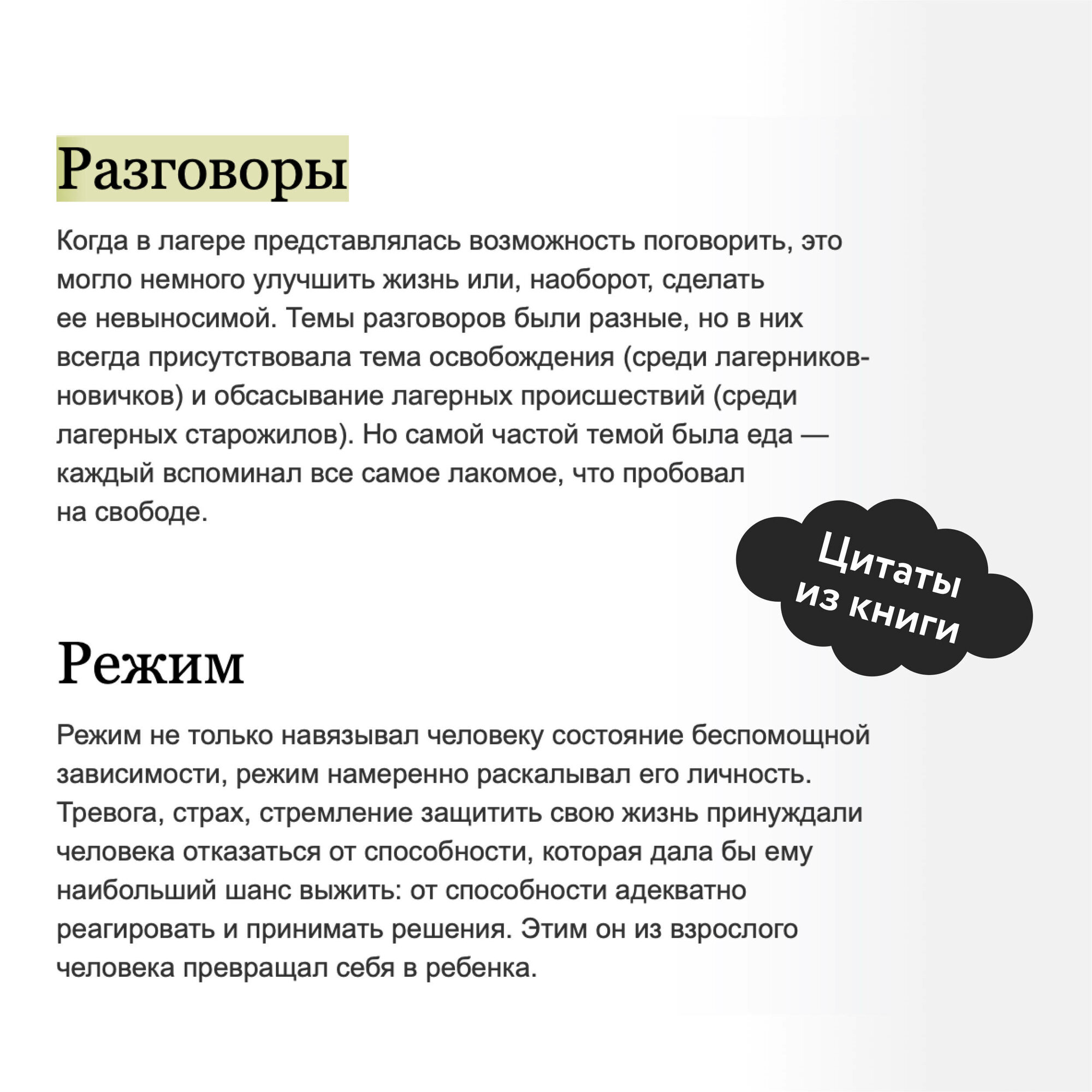 Разговоры

Когда в лагере представлялась возможность поговорить, это могло немного улучшить жизнь или, наоборот, сделать ее невыносимой. Темы разговоров были разные, но в них всегда присутствовала тема освобождения (среди лагерников-новичков) и обсасывание лагерных происшествий (среди лагерных старожилов). Но самой частой темой была еда — каждый вспоминал все самое лакомое, что пробовал на свободе.

Цитаты из книги

Режим

Режим не только навязывал человеку состояние беспомощной зависимости, режим намеренно раскалывал его личность. Тревога, страх, стремление защитить свою жизнь принуждали человека отказаться от способности, которая дала бы ему наибольший шанс выжить: от способности адекватно реагировать и принимать решения. Этим он из взрослого человека превращал себя в ребенка.